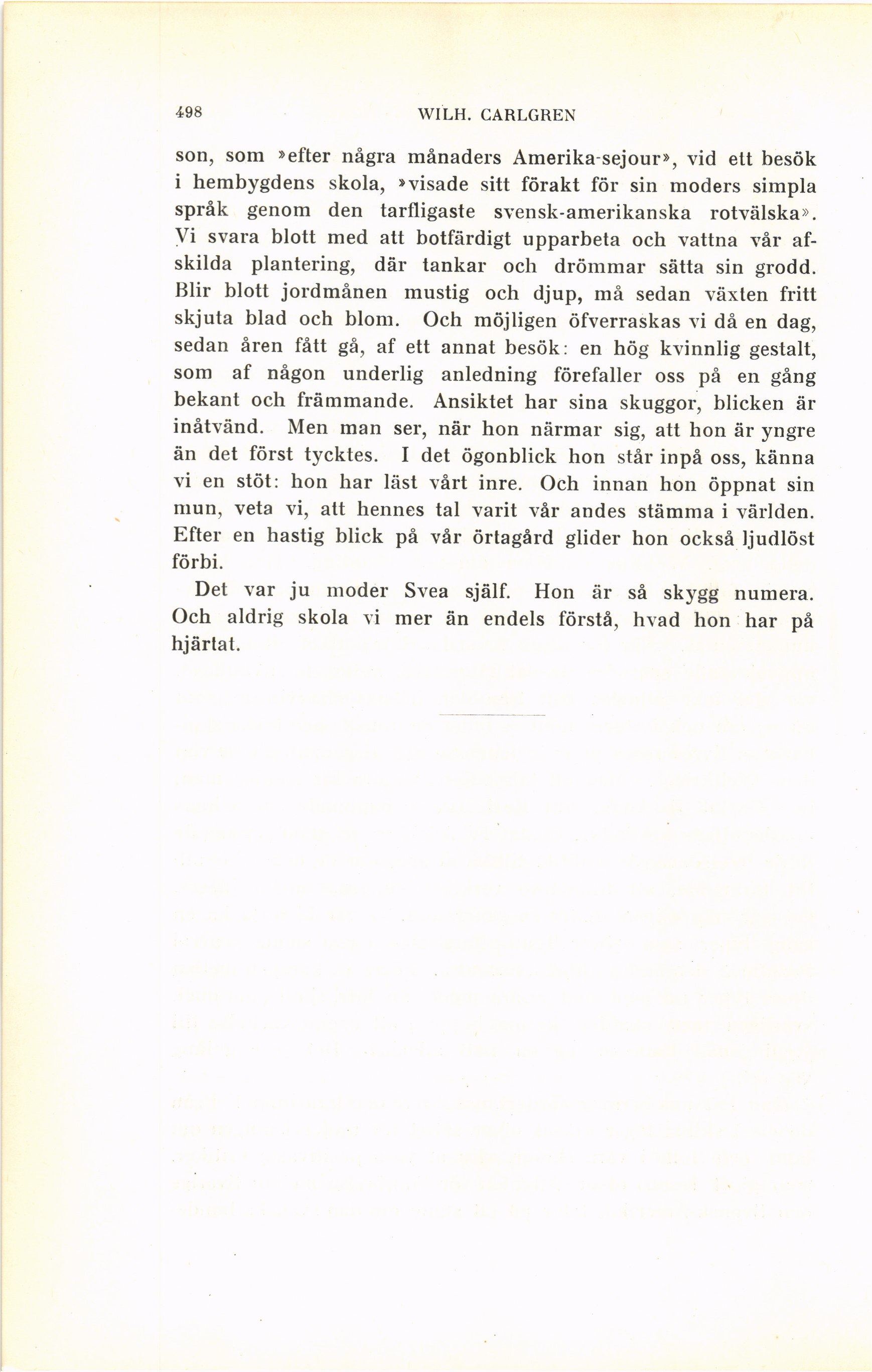 498 WILH. CARLGREN

son, som »efter några månaders Amerika-sejour», vid ett besök i hembygdens skola, »visade sitt förakt för sin moders simpla språk genom den tarfligaste svensk-amerikanska rotvälska». Vi svara blott med att botfärdigt upparbeta och vattna vår afskilda plantering, där tankar och drömmar sätta sin grodd. Blir blott jordmånen mustig och djup, må sedan växten fritt skjuta blad och blom. Och möjligen öfverraskas vi då en dag, sedan åren fått gå, af ett annat besök: en hög kvinnlig gestalt, som af någon underlig anledning förefaller oss på en gång bekant och främmande. Ansiktet har sina skuggor, blicken är inåtvänd. Men man ser, när hon närmar sig, att hon är yngre än det först tycktes. I det ögonblick hon står inpå oss, känna vi en stöt: hon har läst vårt inre. Och innan hon öppnat sin mun, veta vi, att hennes tal varit vår andes stämma i världen. Efter en hastig blick på vår örtagård glider hon också ljudlöst förbi.

Det var ju moder Svea själf. Hon är så skygg numera. Och aldrig skola vi mer än endels förstå, hvad hon har på hjärtat.